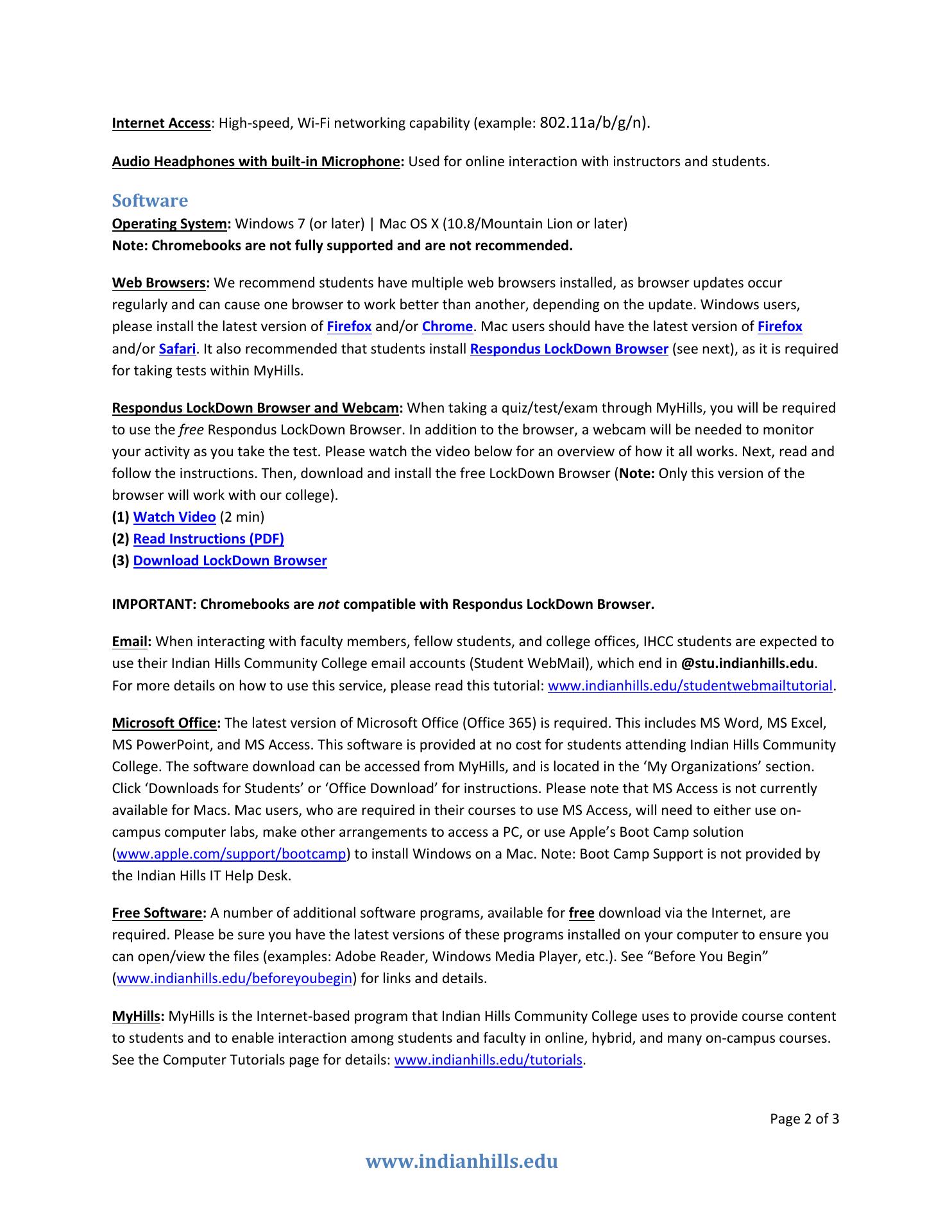 Internet Access: High-speed, Wi-Fi networking capability (example: 802.11a/b/g/n).

Audio Headphones with built-in Microphone: Used for online interaction with instructors and students.

Software

Operating System: Windows 7 (or later) | Mac OS X (10.8/Mountain Lion or later)
Note: Chromebooks are not fully supported and are not recommended.

Web Browsers: We recommend students have multiple web browsers installed, as browser updates occur regularly and can cause one browser to work better than another, depending on the update. Windows users, please install the latest version of Firefox and/or Chrome. Mac users should have the latest version of Firefox and/or Safari. It also recommended that students install Respondus LockDown Browser (see next), as it is required for taking tests within MyHills.

Respondus LockDown Browser and Webcam: When taking a quiz/test/exam through MyHills, you will be required to use the free Respondus LockDown Browser. In addition to the browser, a webcam will be needed to monitor your activity as you take the test. Please watch the video below for an overview of how it all works. Next, read and follow the instructions. Then, download and install the free LockDown Browser (Note: Only this version of the browser will work with our college).
(1) Watch Video (2 min)
(2) Read Instructions (PDF)
(3) Download LockDown Browser

IMPORTANT: Chromebooks are not compatible with Respondus LockDown Browser.

Email: When interacting with faculty members, fellow students, and college offices, IHCC students are expected to use their Indian Hills Community College email accounts (Student WebMail), which end in @stu.indianhills.edu. For more details on how to use this service, please read this tutorial: www.indianhills.edu/studentwebmailtutorial.

Microsoft Office: The latest version of Microsoft Office (Office 365) is required. This includes MS Word, MS Excel, MS PowerPoint, and MS Access. This software is provided at no cost for students attending Indian Hills Community College. The software download can be accessed from MyHills, and is located in the ‘My Organizations’ section. Click ‘Downloads for Students’ or ‘Office Download’ for instructions. Please note that MS Access is not currently available for Macs. Mac users, who are required in their courses to use MS Access, will need to either use on-campus computer labs, make other arrangements to access a PC, or use Apple’s Boot Camp solution (www.apple.com/support/bootcamp) to install Windows on a Mac. Note: Boot Camp Support is not provided by the Indian Hills IT Help Desk.

Free Software: A number of additional software programs, available for free download via the Internet, are required. Please be sure you have the latest versions of these programs installed on your computer to ensure you can open/view the files (examples: Adobe Reader, Windows Media Player, etc.). See “Before You Begin” (www.indianhills.edu/beforeyoubegin) for links and details.

MyHills: MyHills is the Internet-based program that Indian Hills Community College uses to provide course content to students and to enable interaction among students and faculty in online, hybrid, and many on-campus courses. See the Computer Tutorials page for details: www.indianhills.edu/tutorials.

Page 2 of 3

www.indianhills.edu